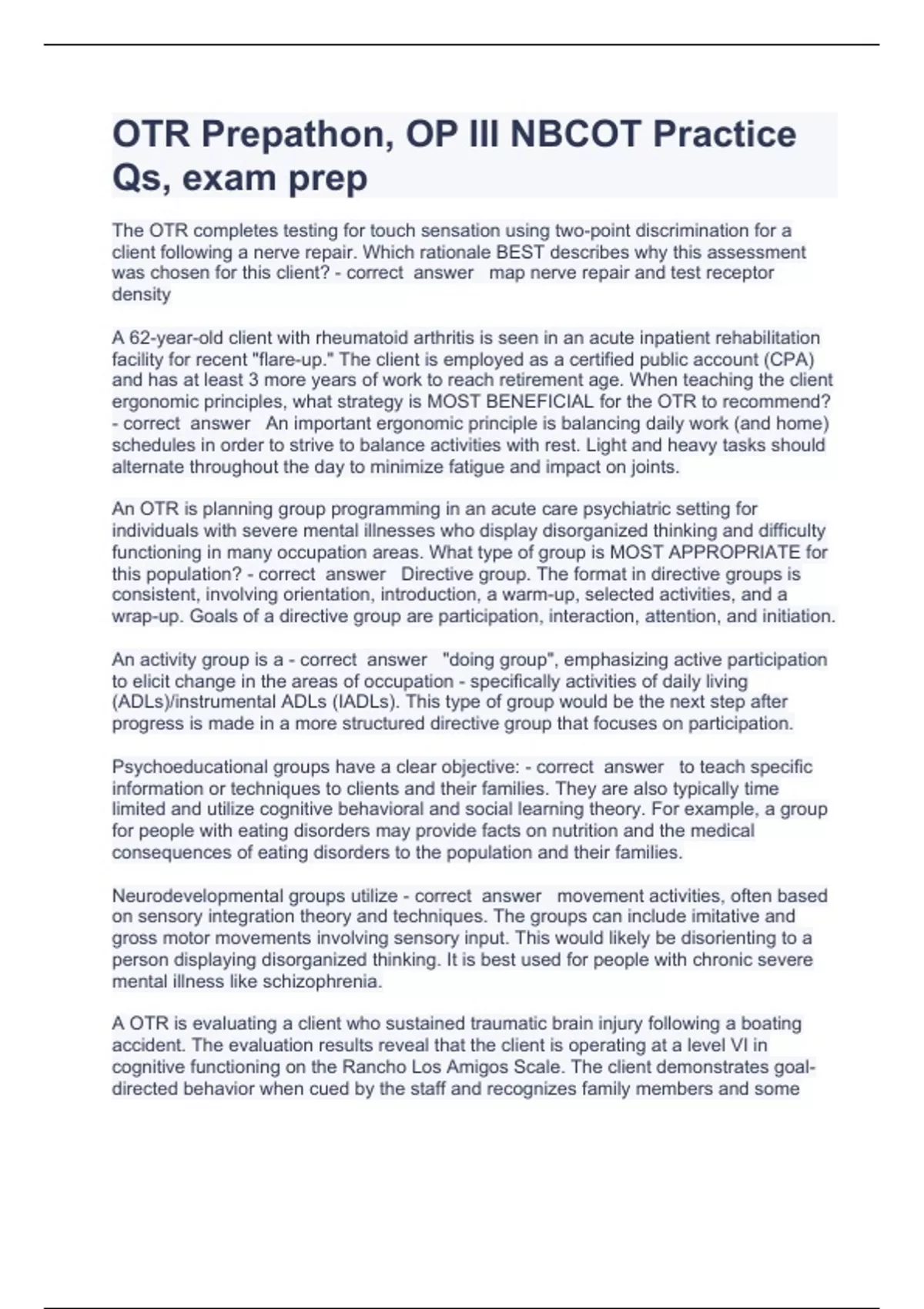 OTR Prepathon, OP III NBCOT Practice Qs, exam prep

The OTR completes testing for touch sensation using two-point discrimination for a client following a nerve repair. Which rationale BEST describes why this assessment was chosen for this client? - correct answer map nerve repair and test receptor density

A 62-year-old client with rheumatoid arthritis is seen in an acute inpatient rehabilitation facility for recent "flare-up." The client is employed as a certified public account (CPA) and has at least 3 more years of work to reach retirement age. When teaching the client ergonomic principles, what strategy is MOST BENEFICIAL for the OTR to recommend? - correct answer An important ergonomic principle is balancing daily work (and home) schedules in order to strive to balance activities with rest. Light and heavy tasks should alternate throughout the day to minimize fatigue and impact on joints.

An OTR is planning group programming in an acute care psychiatric setting for individuals with severe mental illnesses who display disorganized thinking and difficulty functioning in many occupation areas. What type of group is MOST APPROPRIATE for this population? - correct answer Directive group. The format in directive groups is consistent, involving orientation, introduction, a warm-up, selected activities, and a wrap-up. Goals of a directive group are participation, interaction, attention, and initiation.

An activity group is a - correct answer "doing group", emphasizing active participation to elicit change in the areas of occupation - specifically activities of daily living (ADLs)/instrumental ADLs (IADLs). This type of group would be the next step after progress is made in a more structured directive group that focuses on participation.

Psychoeducational groups have a clear objective: - correct answer to teach specific information or techniques to clients and their families. They are also typically time limited and utilize cognitive behavioral and social learning theory. For example, a group for people with eating disorders may provide facts on nutrition and the medical consequences of eating disorders to the population and their families.

Neurodevelopmental groups utilize - correct answer movement activities, often based on sensory integration theory and techniques. The groups can include imitative and gross motor movements involving sensory input. This would likely be disorienting to a person displaying disorganized thinking. It is best used for people with chronic severe mental illness like schizophrenia.

A OTR is evaluating a client who sustained traumatic brain injury following a boating accident. The evaluation results reveal that the client is operating at a level VI in cognitive functioning on the Rancho Los Amigos Scale. The client demonstrates goal-directed behavior when cued by the staff and recognizes family members and some